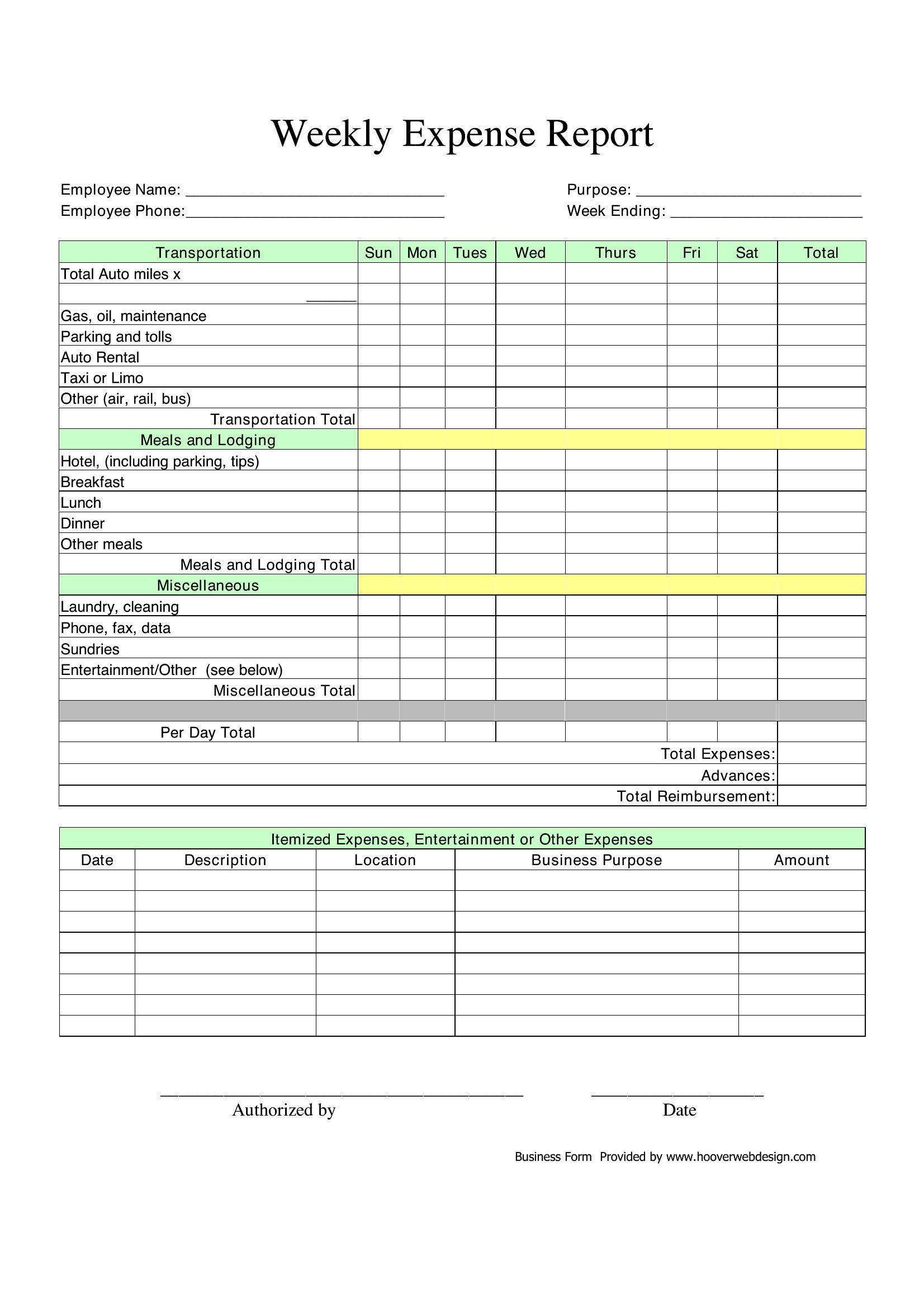 Weekly Expense Report

Employee Name: ______________________________
Employee Phone:______________________________

Purpose: __________________________
Week Ending: ______________________

| Transportation | Sun | Mon | Tues | Wed | Thurs | Fri | Sat | Total |
|---|---|---|---|---|---|---|---|---|
| Total Auto miles x | | | | | | | | |
| ______ | | | | | | | | |
| Gas, oil, maintenance | | | | | | | | |
| Parking and tolls | | | | | | | | |
| Auto Rental | | | | | | | | |
| Taxi or Limo | | | | | | | | |
| Other (air, rail, bus) | | | | | | | | |
| Transportation Total | | | | | | | | |
| Meals and Lodging | | | | | | | | |
| Hotel, (including parking, tips) | | | | | | | | |
| Breakfast | | | | | | | | |
| Lunch | | | | | | | | |
| Dinner | | | | | | | | |
| Other meals | | | | | | | | |
| Meals and Lodging Total | | | | | | | | |
| Miscellaneous | | | | | | | | |
| Laundry, cleaning | | | | | | | | |
| Phone, fax, data | | | | | | | | |
| Sundries | | | | | | | | |
| Entertainment/Other (see below) | | | | | | | | |
| Miscellaneous Total | | | | | | | | |
| | | | | | | | | |
| Per Day Total | | | | | | | | |
| Total Expenses: | | | | | | | | |
| Advances: | | | | | | | | |
| Total Reimbursement: | | | | | | | | |

Itemized Expenses, Entertainment or Other Expenses

| Date | Description | Location | Business Purpose | Amount |
|---|---|---|---|---|
| | | | | |
| | | | | |
| | | | | |
| | | | | |
| | | | | |
| | | | | |
| | | | | |
| | | | | |

Authorized by

Date

Business Form Provided by www.hooverwebdesign.com